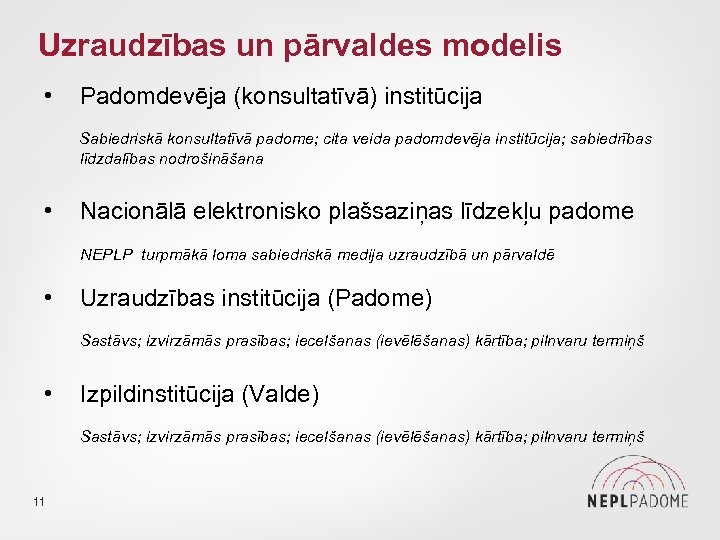 Uzraudzības un pārvaldes modelis

• Padomdevēja (konsultatīvā) institūcija

Sabiedriskā konsultatīvā padome; cita veida padomdevēja institūcija; sabiedrības līdzdalības nodrošināšana

• Nacionālā elektronisko plašsaziņas līdzekļu padome

NEPLP turpmākā loma sabiedriskā medija uzraudzībā un pārvaldē

• Uzraudzības institūcija (Padome)

Sastāvs; izvirzāmās prasības; iecelšanas (ievēlēšanas) kārtība; pilnvaru termiņš

• Izpildinstitūcija (Valde)

Sastāvs; izvirzāmās prasības; iecelšanas (ievēlēšanas) kārtība; pilnvaru termiņš

11

NEPLPADOME